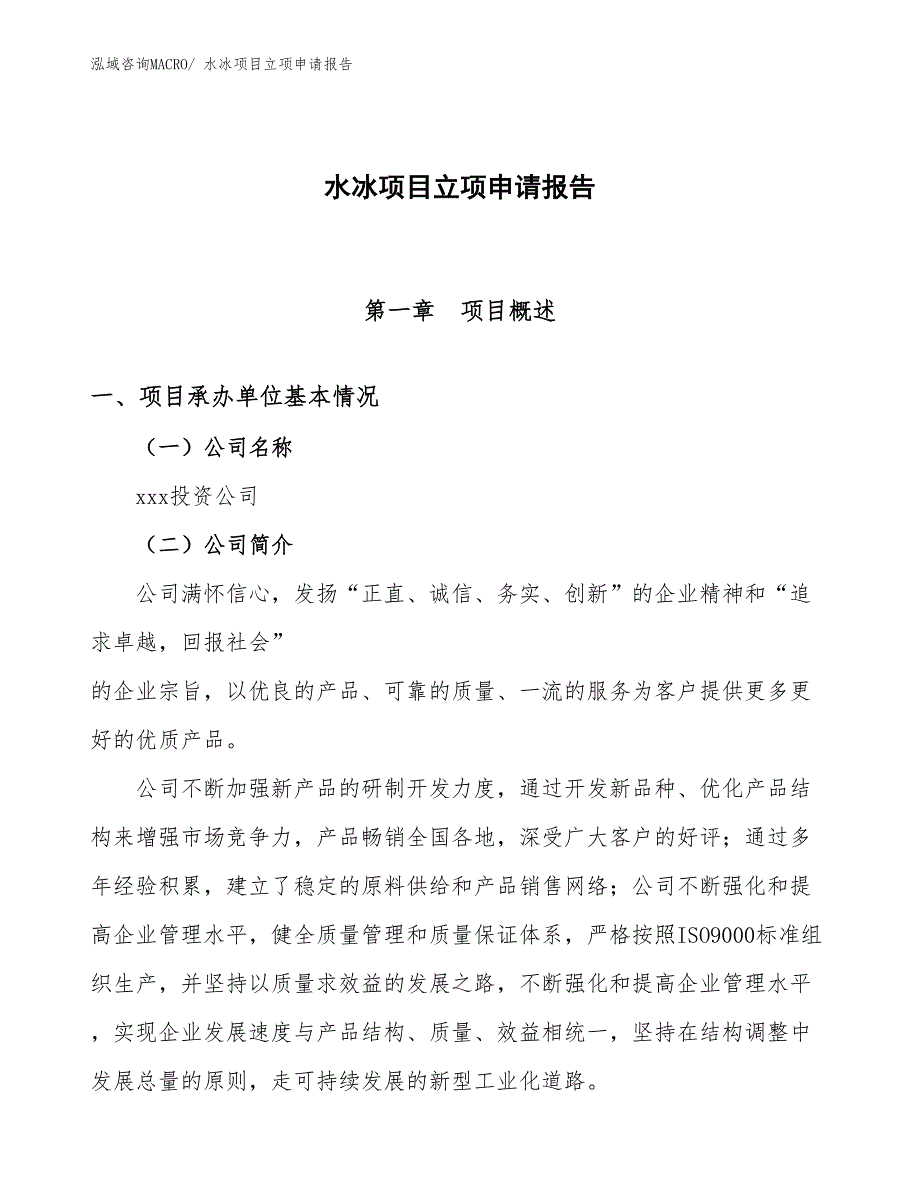 泓域咨询MACRO/ 水冰项目立项申请报告

水冰项目立项申请报告

第一章　项目概述

一、项目承办单位基本情况

（一）公司名称

xxx投资公司

（二）公司简介

公司满怀信心，发扬“正直、诚信、务实、创新”的企业精神和“追求卓越，回报社会”

的企业宗旨，以优良的产品、可靠的质量、一流的服务为客户提供更多更好的优质产品。

公司不断加强新产品的研制开发力度，通过开发新品种、优化产品结构来增强市场竞争力，产品畅销全国各地，深受广大客户的好评；通过多年经验积累，建立了稳定的原料供给和产品销售网络；公司不断强化和提高企业管理水平，健全质量管理和质量保证体系，严格按照ISO9000标准组织生产，并坚持以质量求效益的发展之路，不断强化和提高企业管理水平，实现企业发展速度与产品结构、质量、效益相统一，坚持在结构调整中发展总量的原则，走可持续发展的新型工业化道路。